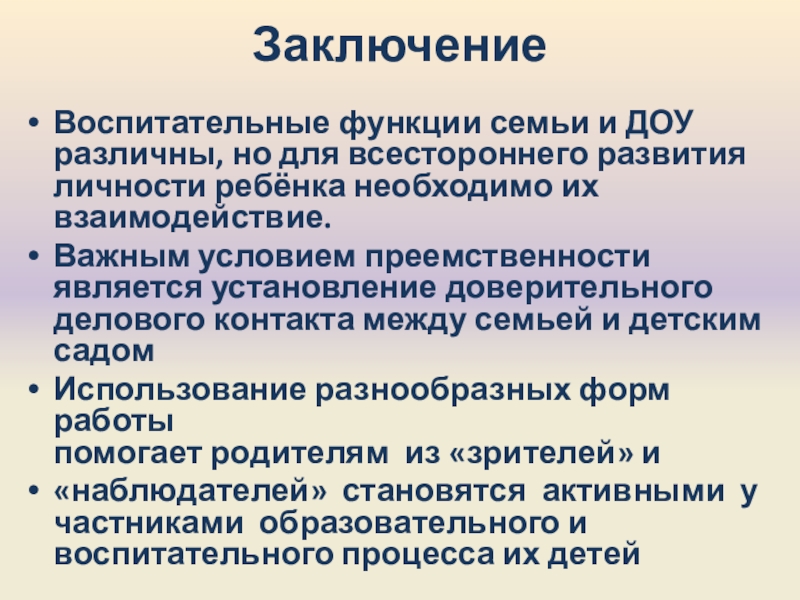 Заключение

• Воспитательные функции семьи и ДОУ различны, но для всестороннего развития личности ребёнка необходимо их взаимодействие.

• Важным условием преемственности является установление доверительного делового контакта между семьей и детским садом

• Использование разнообразных форм работы
помогает родителям из «зрителей» и

• «наблюдателей» становятся активными у частниками образовательного и воспитательного процесса их детей